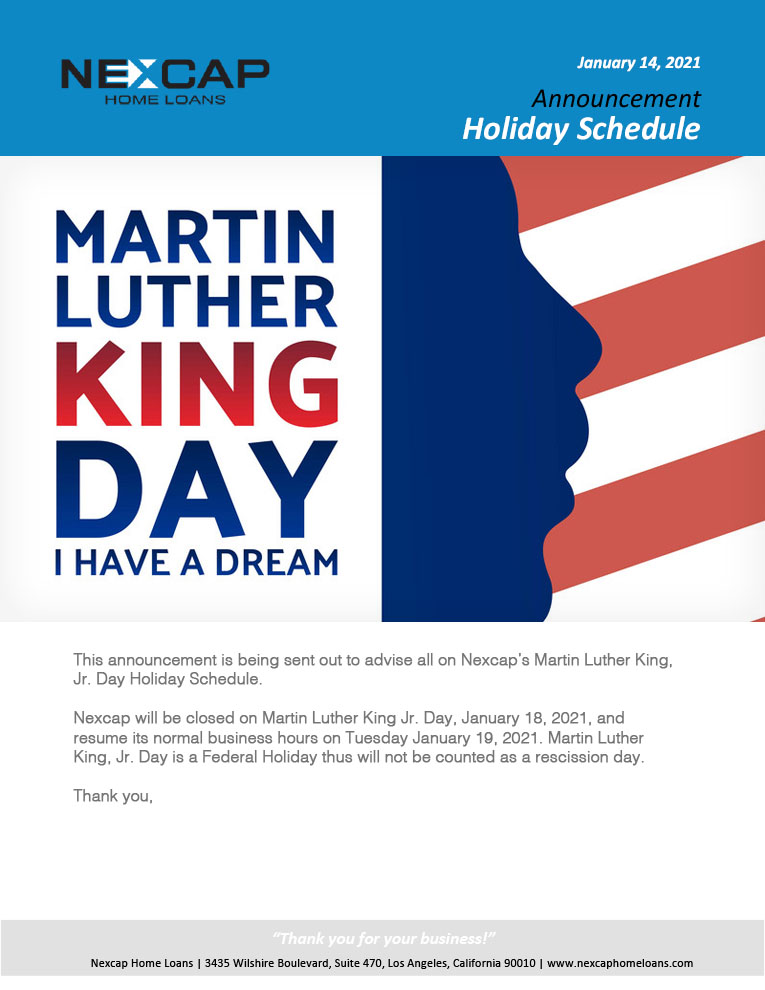 NEXCAP
HOME LOANS

January 14, 2021

Announcement
Holiday Schedule

MARTIN
LUTHER
KING
DAY
I HAVE A DREAM

This announcement is being sent out to advise all on Nexcap's Martin Luther King, Jr. Day Holiday Schedule.

Nexcap will be closed on Martin Luther King Jr. Day, January 18, 2021, and resume its normal business hours on Tuesday January 19, 2021. Martin Luther King, Jr. Day is a Federal Holiday thus will not be counted as a rescission day.

Thank you,

"Thank you for your business!"

Nexcap Home Loans | 3435 Wilshire Boulevard, Suite 470, Los Angeles, California 90010 | www.nexcaphomeloans.com